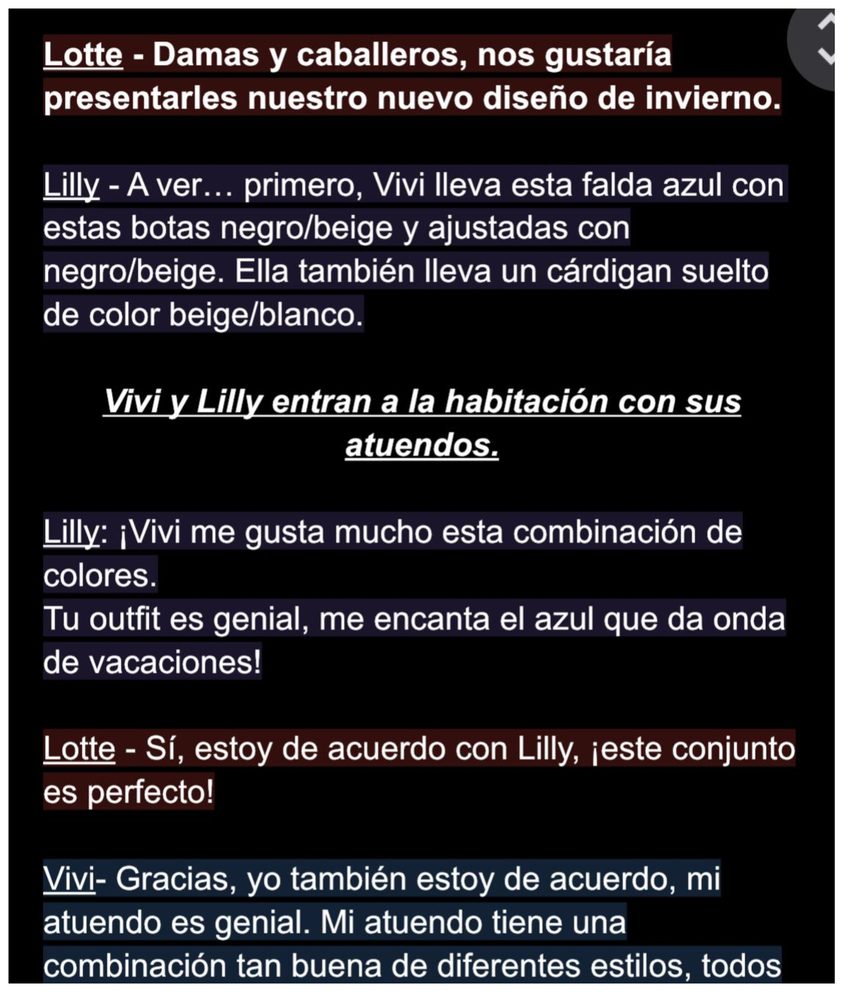 Lotte - Damas y caballeros, nos gustaría presentarles nuestro nuevo diseño de invierno.

Lilly - A ver… primero, Vivi lleva esta falda azul con estas botas negro/beige y ajustadas con negro/beige. Ella también lleva un cárdigan suelto de color beige/blanco.

Vivi y Lilly entran a la habitación con sus atuendos.

Lilly: ¡Vivi me gusta mucho esta combinación de colores.
Tu outfit es genial, me encanta el azul que da onda de vacaciones!

Lotte - Sí, estoy de acuerdo con Lilly, ¡este conjunto es perfecto!

Vivi- Gracias, yo también estoy de acuerdo, mi atuendo es genial. Mi atuendo tiene una combinación tan buena de diferentes estilos, todos